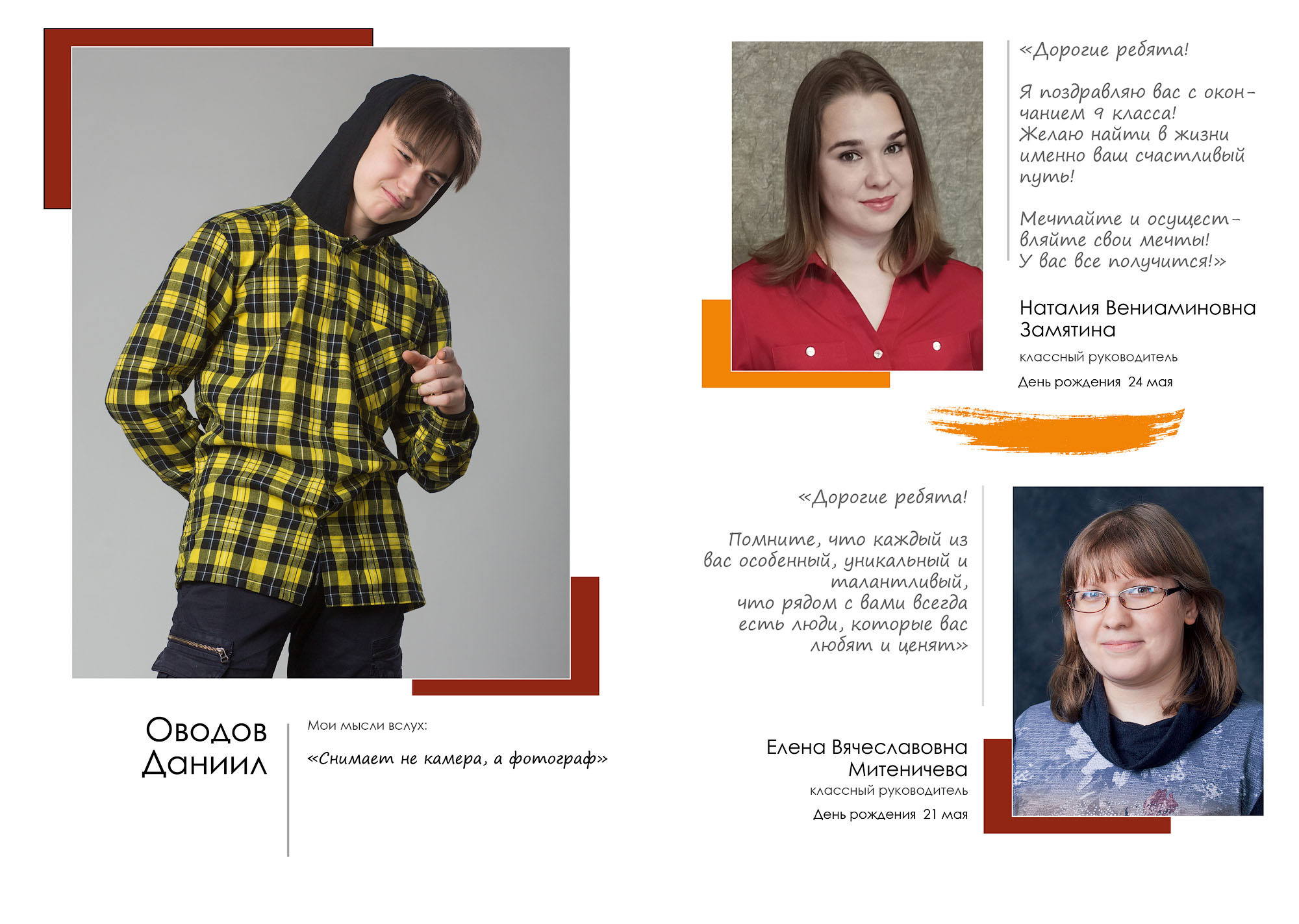 Оводов Даниил

Мои мысли вслух:

«Снимает не камера, а фотограф»

«Дорогие ребята!

Я поздравляю вас с окончанием 9 класса! Желаю найти в жизни именно ваш счастливый путь!

Мечтайте и осуществляйте свои мечты! У вас все получится!»

Наталия Вениаминовна Замятина

классный руководитель

День рождения 24 мая

«Дорогие ребята!

Помните, что каждый из вас особенный, уникальный и талантливый, что рядом с вами всегда есть люди, которые вас любят и ценят»

Елена Вячеславовна Митеничева

классный руководитель

День рождения 21 мая